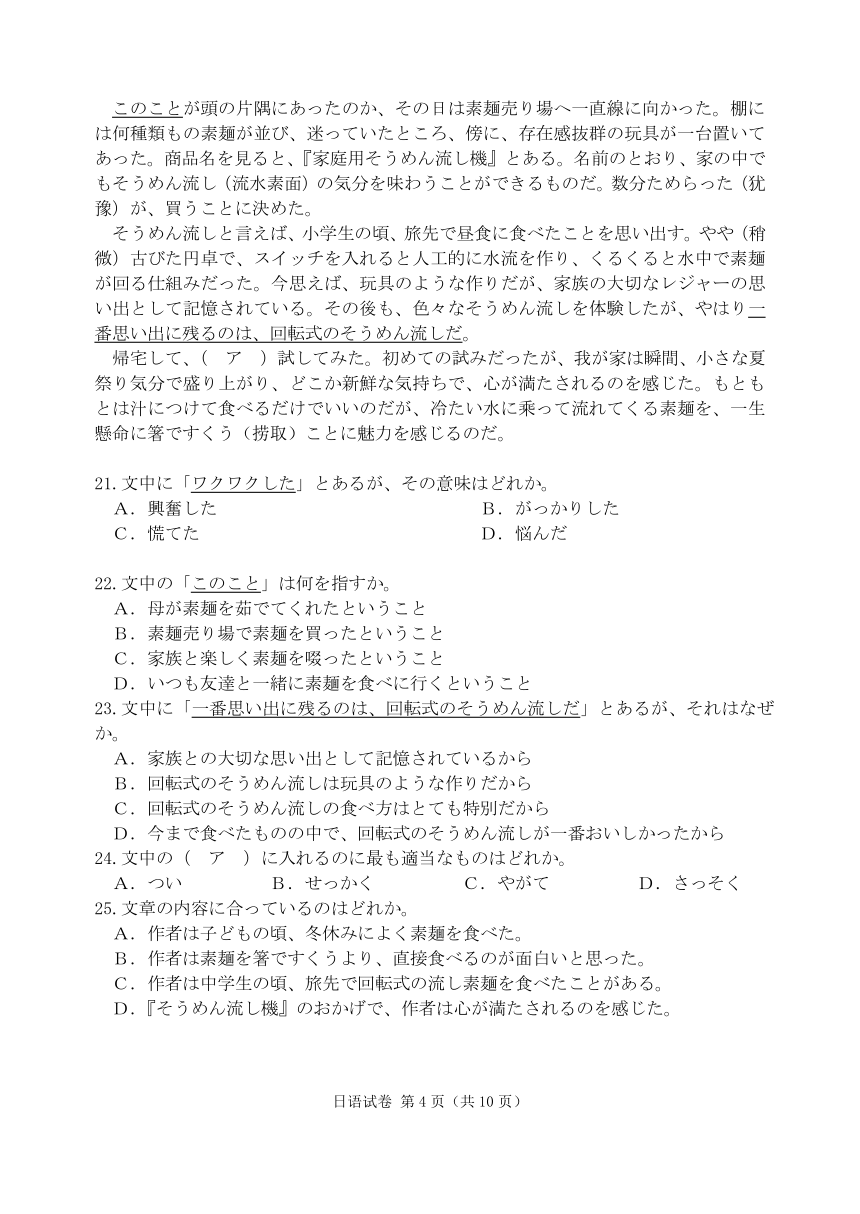 このことが頭の片隅にあったのか、その日は素麺売り場へ一直線に向かった。棚には何種類もの素麺が並び、迷っていたところ、傍に、存在感抜群の玩具が一台置いてあった。商品名を見ると、『家庭用そうめん流し機』とある。名前のとおり、家の中でもそうめん流し（流水素面）の気分を味わうことができるものだ。数分ためらった（犹豫）が、買うことに決めた。

そうめん流しと言えば、小学生の頃、旅先で昼食に食べたことを思い出す。やや（稍微）古びた円卓で、スイッチを入れると人工的に水流を作り、くるくると水中で素麺が回る仕組みだった。今思えば、玩具のような作りだが、家族の大切なレジャーの思い出として記憶されている。その後も、色々なそうめん流しを体験したが、やはり一番思い出に残るのは、回転式のそうめん流しだ。

帰宅して、（　ア　）試してみた。初めての試みだったが、我が家は瞬間、小さな夏祭り気分で盛り上がり、どこか新鮮な気持ちで、心が満たされるのを感じた。もともとは汁につけて食べるだけでいいのだが、冷たい水に乗って流れてくる素麺を、一生懸命に箸ですくう（捞取）ことに魅力を感じるのだ。

21. 文中に「ワクワクした」とあるが、その意味はどれか。
A．興奮した　　B．がっかりした
C．慌てた　　D．悩んだ

22. 文中の「このこと」は何を指すか。
A．母が素麺を茹でてくれたということ
B．素麺売り場で素麺を買ったということ
C．家族と楽しく素麺を啜ったということ
D．いつも友達と一緒に素麺を食べに行くということ

23. 文中に「一番思い出に残るのは、回転式のそうめん流しだ」とあるが、それはなぜか。
A．家族との大切な思い出として記憶されているから
B．回転式のそうめん流しは玩具のような作りだから
C．回転式のそうめん流しの食べ方はとても特別だから
D．今まで食べたものの中で、回転式のそうめん流しが一番おいしかったから

24. 文中の（　ア　）に入れるのに最も適当なものはどれか。
A．つい　　B．せっかく　　C．やがて　　D．さっそく

25. 文章の内容に合っているのはどれか。
A．作者は子どもの頃、冬休みによく素麺を食べた。
B．作者は素麺を箸ですくうより、直接食べるのが面白いと思った。
C．作者は中学生の頃、旅先で回転式の流し素麺を食べたことがある。
D．『そうめん流し機』のおかげで、作者は心が満たされるのを感じた。

日语试卷 第 4 页（共 10 页）